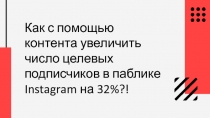 Как с помощью контента увеличить число целевых подписчиков в паблике Instagram на 32%?!